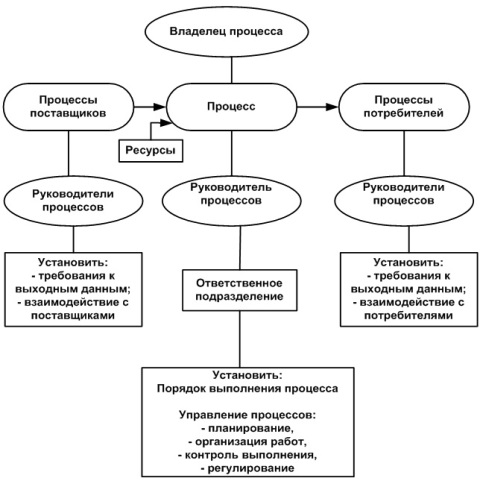 Владелец процесса

Процессы поставщиков

Процесс

Процессы потребителей

Ресурсы

Руководители процессов

Руководитель процессов

Руководители процессов

Установить:
- требования к выходным данным;
- взаимодействие с поставщиками

Ответственное подразделение

Установить:
- требования к выходным данным;
- взаимодействие с потребителями

Установить:
Порядок выполнения процесса

Управление процессов:
- планирование,
- организация работ,
- контроль выполнения,
- регулирование